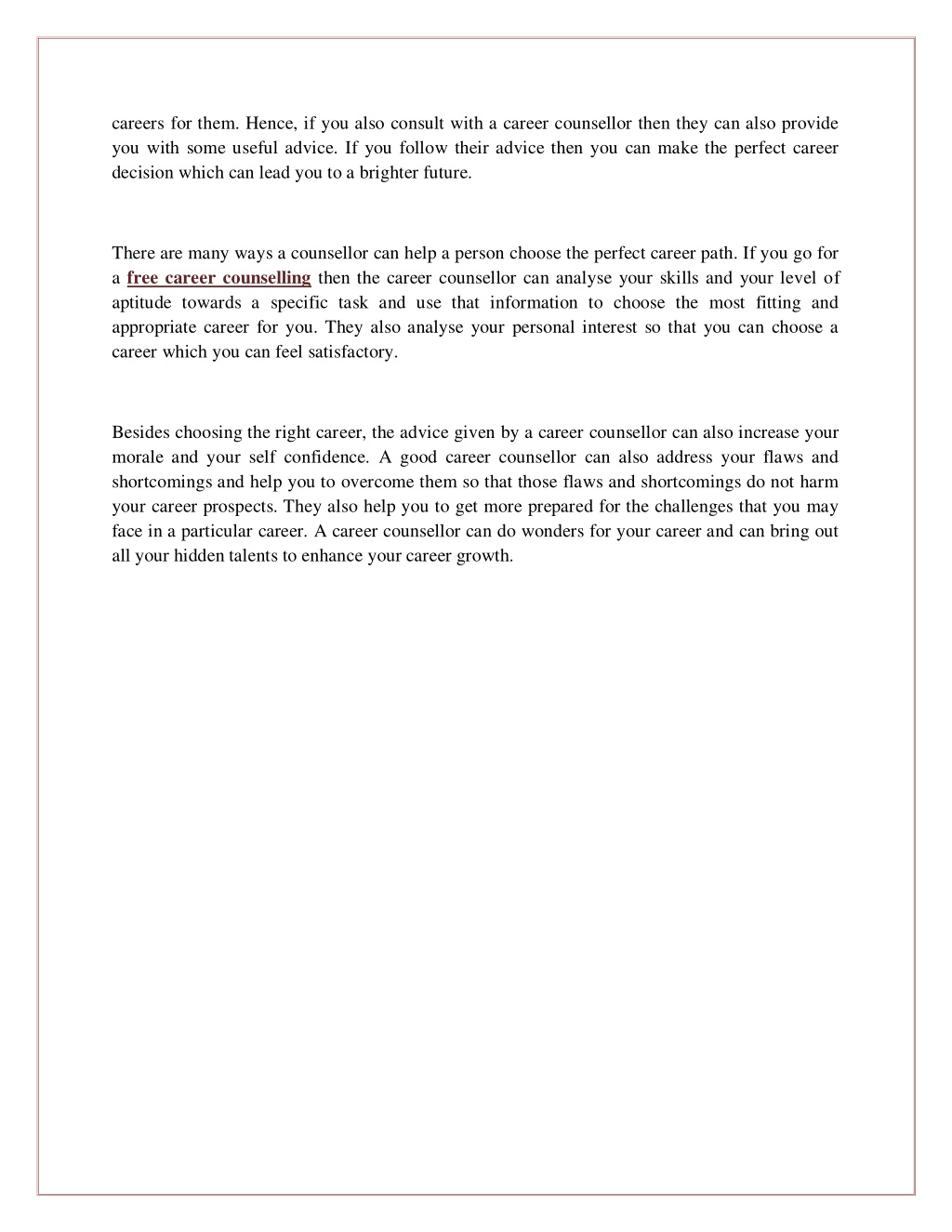 careers for them. Hence, if you also consult with a career counsellor then they can also provide you with some useful advice. If you follow their advice then you can make the perfect career decision which can lead you to a brighter future.

There are many ways a counsellor can help a person choose the perfect career path. If you go for a free career counselling then the career counsellor can analyse your skills and your level of aptitude towards a specific task and use that information to choose the most fitting and appropriate career for you. They also analyse your personal interest so that you can choose a career which you can feel satisfactory.

Besides choosing the right career, the advice given by a career counsellor can also increase your morale and your self confidence. A good career counsellor can also address your flaws and shortcomings and help you to overcome them so that those flaws and shortcomings do not harm your career prospects. They also help you to get more prepared for the challenges that you may face in a particular career. A career counsellor can do wonders for your career and can bring out all your hidden talents to enhance your career growth.